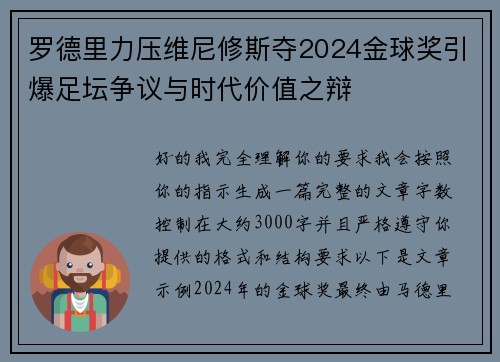 罗德里力压维尼修斯夺2024金球奖引爆足坛争议与时代价值之辩

好的我完全理解你的要求我会按照你的指示生成一篇完整的文章字数控制在大约3000字并且严格遵守你提供的格式和结构要求以下是文章示例2024年的金球奖最终由马德里